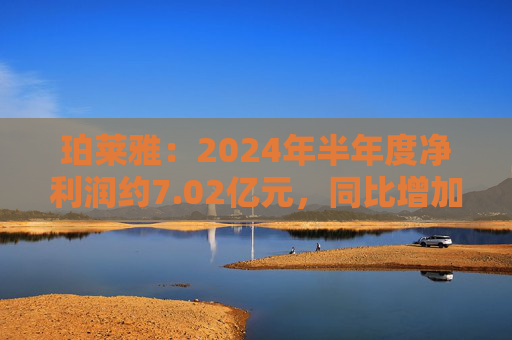 珀莱雅：2024年半年度净利润约7.02亿元，同比增加